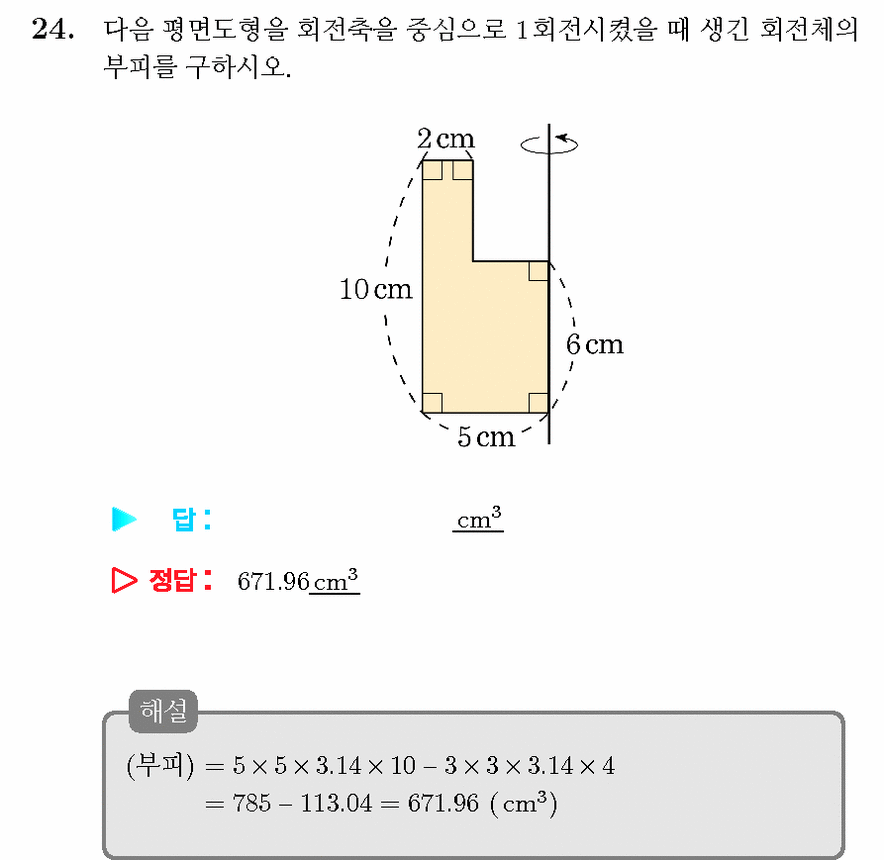 24. 다음 평면도형을 회전축을 중심으로 1회전시켰을 때 생긴 회전체의 부피를 구하시오.

2 cm
10 cm
6 cm
5 cm

▶ 답: $cm^3$

▷ 정답: 671.96 $cm^3$

해설
(부피) $= 5 \times 5 \times 3.14 \times 10 - 3 \times 3 \times 3.14 \times 4$
$= 785 - 113.04 = 671.96$ ($cm^3$)